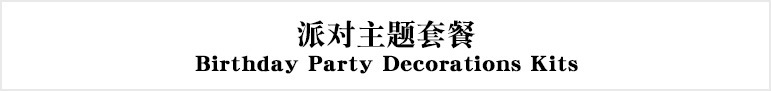 派对主题套餐
Birthday Party Decorations Kits